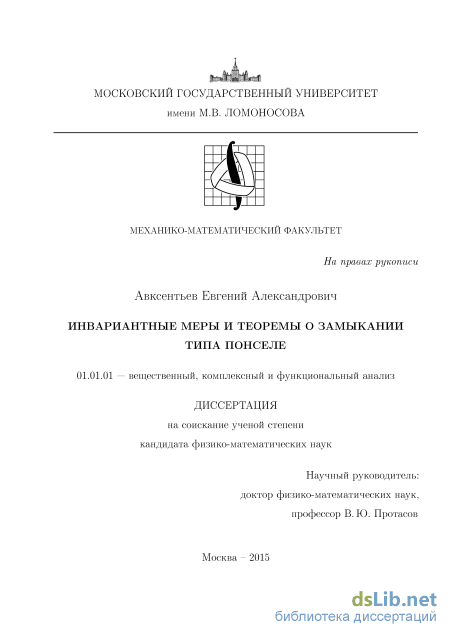 МОСКОВСКИЙ ГОСУДАРСТВЕННЫЙ УНИВЕРСИТЕТ
имени М.В. ЛОМОНОСОВА

МЕХАНИКО-МАТЕМАТИЧЕСКИЙ ФАКУЛЬТЕТ

На правах рукописи

Авксентьев Евгений Александрович

ИНВАРИАНТНЫЕ МЕРЫ И ТЕОРЕМЫ О ЗАМЫКАНИИ ТИПА ПОНСЕЛЕ

01.01.01 — вещественный, комплексный и функциональный анализ

ДИССЕРТАЦИЯ
на соискание ученой степени
кандидата физико-математических наук

Научный руководитель:
доктор физико-математических наук,
профессор В. Ю. Протасов

Москва – 2015

dsLib.net
библиотека диссертаций